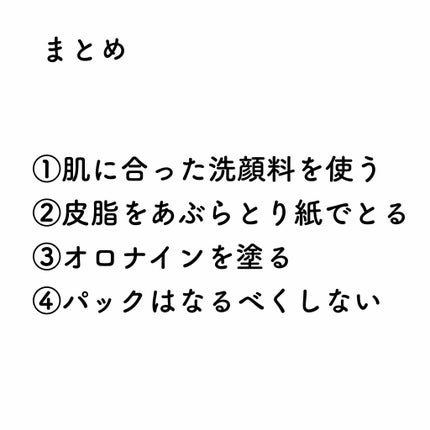 まとめ

①肌に合った洗顔料を使う
②皮脂をあぶらとり紙でとる
③オロナインを塗る
④パックはなるべくしない